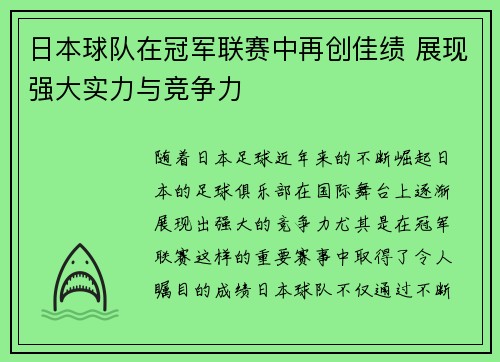 日本球队在冠军联赛中再创佳绩 展现强大实力与竞争力

随着日本足球近年来的不断崛起日本的足球俱乐部在国际舞台上逐渐展现出强大的竞争力尤其是在冠军联赛这样的重要赛事中取得了令人瞩目的成绩日本球队不仅通过不断